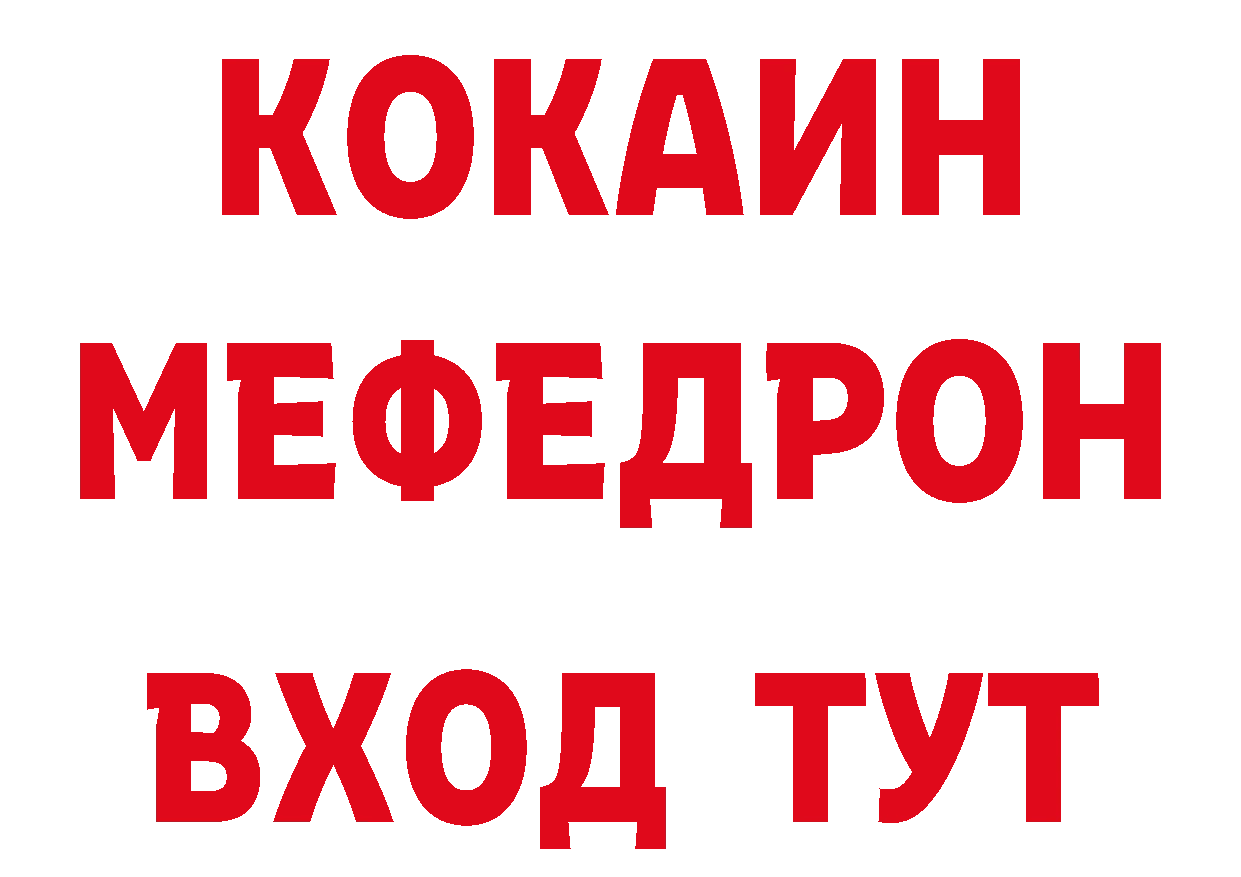 КОКАИН
МЕФЕДРОН
ВХОД ТУТ